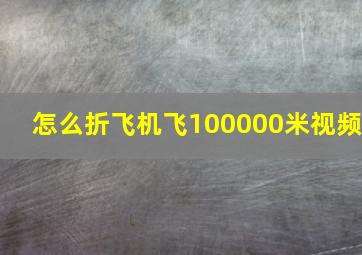 怎么折飞机飞100000米视频